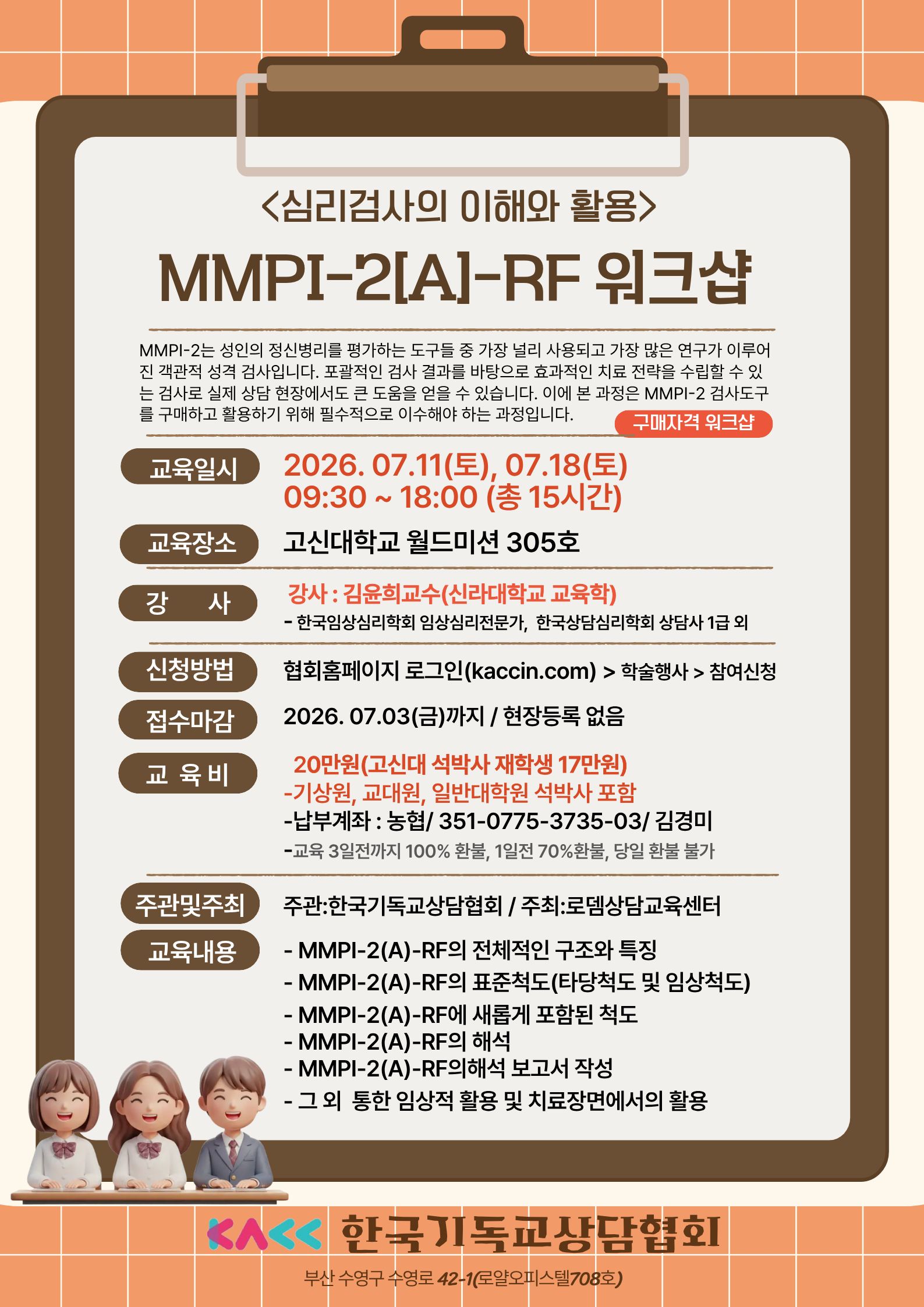 <심리검사의 이해와 활용>

MMPI-2[A]-RF 워크샵

MMPI-2는 성인의 정신병리를 평가하는 도구들 중 가장 널리 사용되고 가장 많은 연구가 이루어진 객관적 성격 검사입니다. 포괄적인 검사 결과를 바탕으로 효과적인 치료 전략을 수립할 수 있는 검사로 실제 상담 현장에서도 큰 도움을 얻을 수 있습니다. 이에 본 과정은 MMPI-2 검사도구를 구매하고 활용하기 위해 필수적으로 이수해야 하는 과정입니다.

구매자격 워크샵

교육일시
2026. 07.11(토), 07.18(토)
09:30 ~ 18:00 (총 15시간)

교육장소
고신대학교 월드미션 305호

강 사
강사 : 김윤희교수(신라대학교 교육학)
- 한국임상심리학회 임상심리전문가, 한국상담심리학회 상담사 1급 외

신청방법
협회홈페이지 로그인(kaccin.com) > 학술행사 > 참여신청

접수마감
2026. 07.03(금)까지 / 현장등록 없음

교 육 비
20만원(고신대 석박사 재학생 17만원)
-기상원, 교대원, 일반대학원 석박사 포함
-납부계좌 : 농협/ 351-0775-3735-03/ 김경미
-교육 3일전까지 100% 환불, 1일전 70%환불, 당일 환불 불가

주관및주최
주관:한국기독교상담협회 / 주최:로뎀상담교육센터

교육내용
- MMPI-2(A)-RF의 전체적인 구조와 특징
- MMPI-2(A)-RF의 표준척도(타당척도 및 임상척도)
- MMPI-2(A)-RF에 새롭게 포함된 척도
- MMPI-2(A)-RF의 해석
- MMPI-2(A)-RF의해석 보고서 작성
- 그 외 통한 임상적 활용 및 치료장면에서의 활용

KACC 한국기독교상담협회

부산 수영구 수영로 42-1(로얄오피스텔708호)